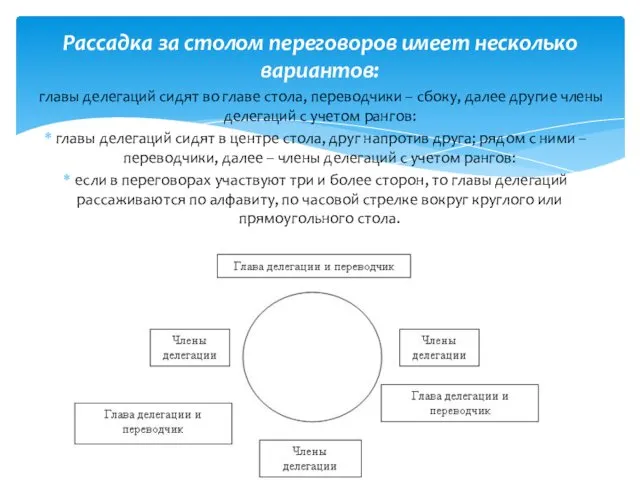 Рассадка за столом переговоров имеет несколько вариантов:

главы делегаций сидят во главе стола, переводчики – сбоку, далее другие члены делегаций с учетом рангов:

* главы делегаций сидят в центре стола, друг напротив друга; рядом с ними – переводчики, далее – члены делегаций с учетом рангов:

* если в переговорах участвуют три и более сторон, то главы делегаций рассаживаются по алфавиту, по часовой стрелке вокруг круглого или прямоугольного стола.

Глава делегации и переводчик

Члены делегации

Члены делегации

Глава делегации и переводчик

Глава делегации и переводчик

Члены делегации